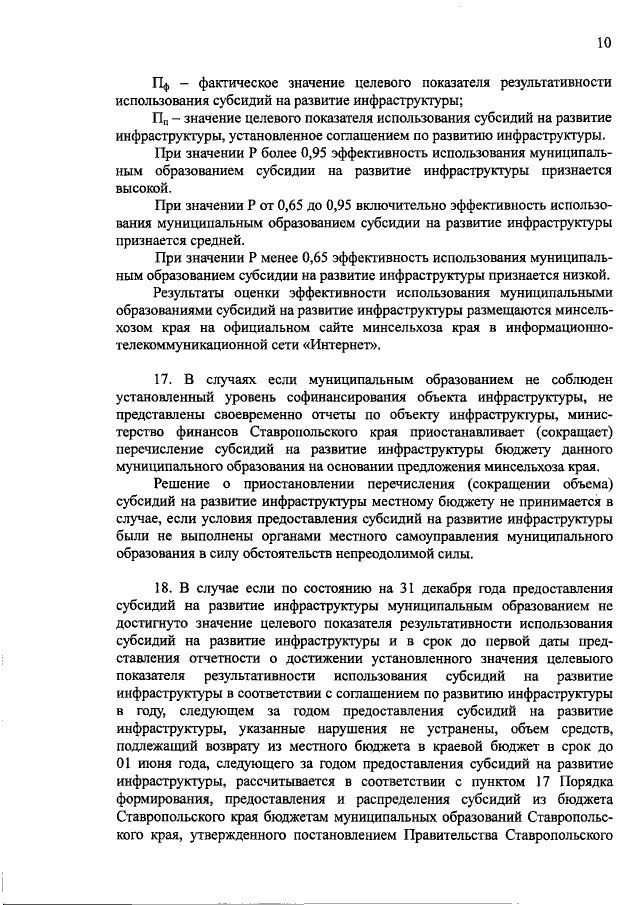 10

$П_ф$ – фактическое значение целевого показателя результативности использования субсидий на развитие инфраструктуры;

$П_п$ – значение целевого показателя использования субсидий на развитие инфраструктуры, установленное соглашением по развитию инфраструктуры.

При значении Р более 0,95 эффективность использования муниципальным образованием субсидии на развитие инфраструктуры признается высокой.

При значении Р от 0,65 до 0,95 включительно эффективность использования муниципальным образованием субсидии на развитие инфраструктуры признается средней.

При значении Р менее 0,65 эффективность использования муниципальным образованием субсидии на развитие инфраструктуры признается низкой.

Результаты оценки эффективности использования муниципальными образованиями субсидий на развитие инфраструктуры размещаются минсельхозом края на официальном сайте минсельхоза края в информационно-телекоммуникационной сети «Интернет».

17. В случаях если муниципальным образованием не соблюден установленный уровень софинансирования объекта инфраструктуры, не представлены своевременно отчеты по объекту инфраструктуры, министерство финансов Ставропольского края приостанавливает (сокращает) перечисление субсидий на развитие инфраструктуры бюджету данного муниципального образования на основании предложения минсельхоза края.

Решение о приостановлении перечисления (сокращении объема) субсидий на развитие инфраструктуры местному бюджету не принимается в случае, если условия предоставления субсидий на развитие инфраструктуры были не выполнены органами местного самоуправления муниципального образования в силу обстоятельств непреодолимой силы.

18. В случае если по состоянию на 31 декабря года предоставления субсидий на развитие инфраструктуры муниципальным образованием не достигнуто значение целевого показателя результативности использования субсидий на развитие инфраструктуры и в срок до первой даты представления отчетности о достижении установленного значения целевого показателя результативности использования субсидий на развитие инфраструктуры в соответствии с соглашением по развитию инфраструктуры в году, следующем за годом предоставления субсидий на развитие инфраструктуры, указанные нарушения не устранены, объем средств, подлежащий возврату из местного бюджета в краевой бюджет в срок до 01 июня года, следующего за годом предоставления субсидий на развитие инфраструктуры, рассчитывается в соответствии с пунктом 17 Порядка формирования, предоставления и распределения субсидий из бюджета Ставропольского края бюджетам муниципальных образований Ставропольского края, утвержденного постановлением Правительства Ставропольского